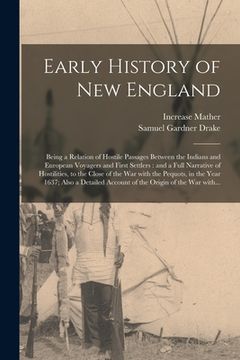 Early History of New England

Increase Mather
Samuel Gardner Drake

Being a Relation of Hostile Passages Between the Indians and European Voyagers and First Settlers : and a Full Narrative of Hostilities, to the Close of the War with the Pequots, in the Year 1637; Also a Detailed Account of the Origin of the War with...